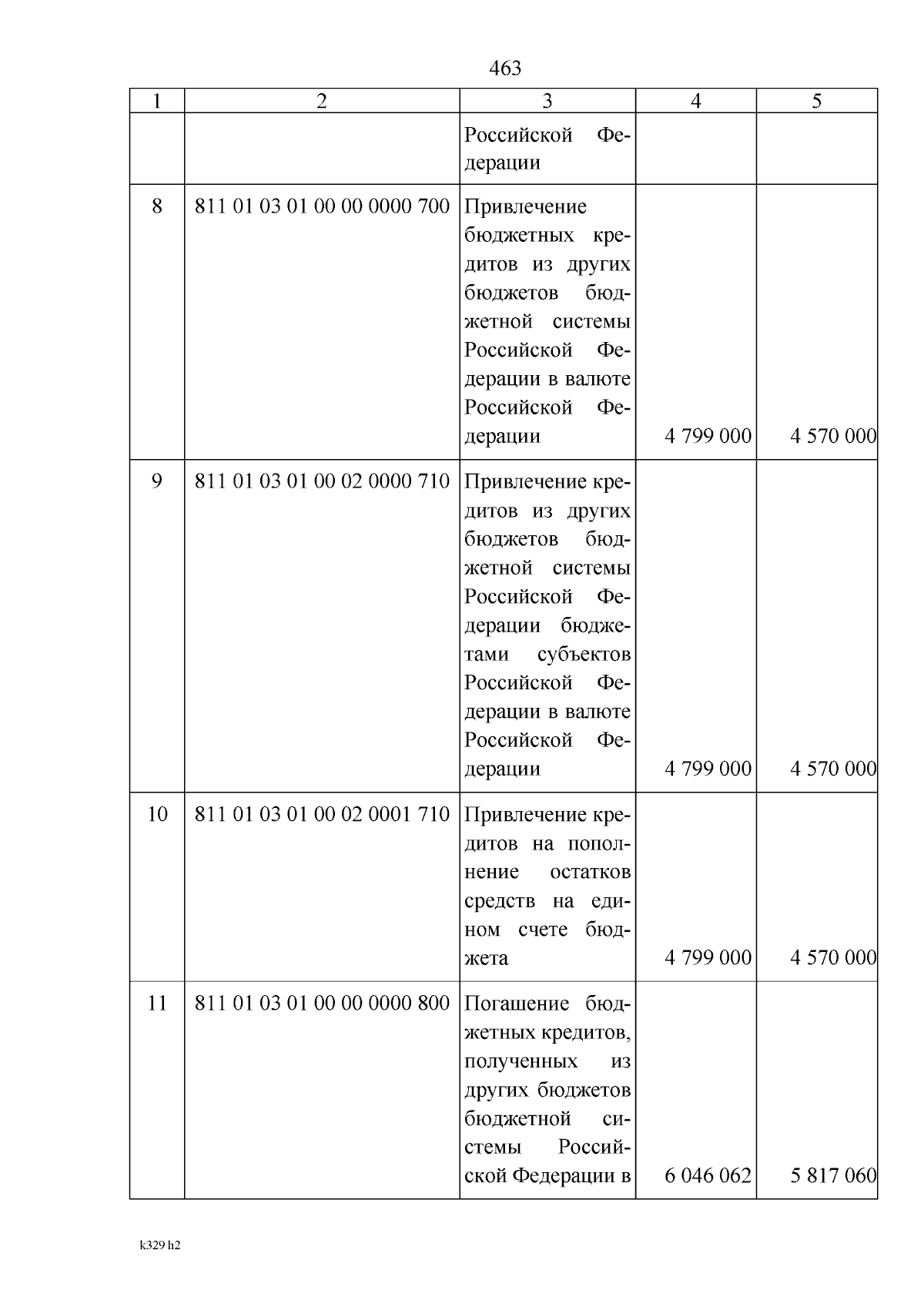 463

| 1 | 2 | 3 | 4 | 5 |
|---|---|---|---|---|
|  |  | Российской Федерации |  |  |
| 8 | 811 01 03 01 00 00 0000 700 | Привлечение бюджетных кредитов из других бюджетов бюджетной системы Российской Федерации в валюте Российской Федерации | 4 799 000 | 4 570 000 |
| 9 | 811 01 03 01 00 02 0000 710 | Привлечение кредитов из других бюджетов бюджетной системы Российской Федерации бюджетами субъектов Российской Федерации в валюте Российской Федерации | 4 799 000 | 4 570 000 |
| 10 | 811 01 03 01 00 02 0001 710 | Привлечение кредитов на пополнение остатков средств на едином счете бюджета | 4 799 000 | 4 570 000 |
| 11 | 811 01 03 01 00 00 0000 800 | Погашение бюджетных кредитов, полученных из других бюджетов бюджетной системы Российской Федерации в | 6 046 062 | 5 817 060 |

k329 h2